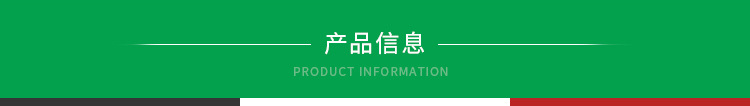 产品信息

PRODUCT INFORMATION